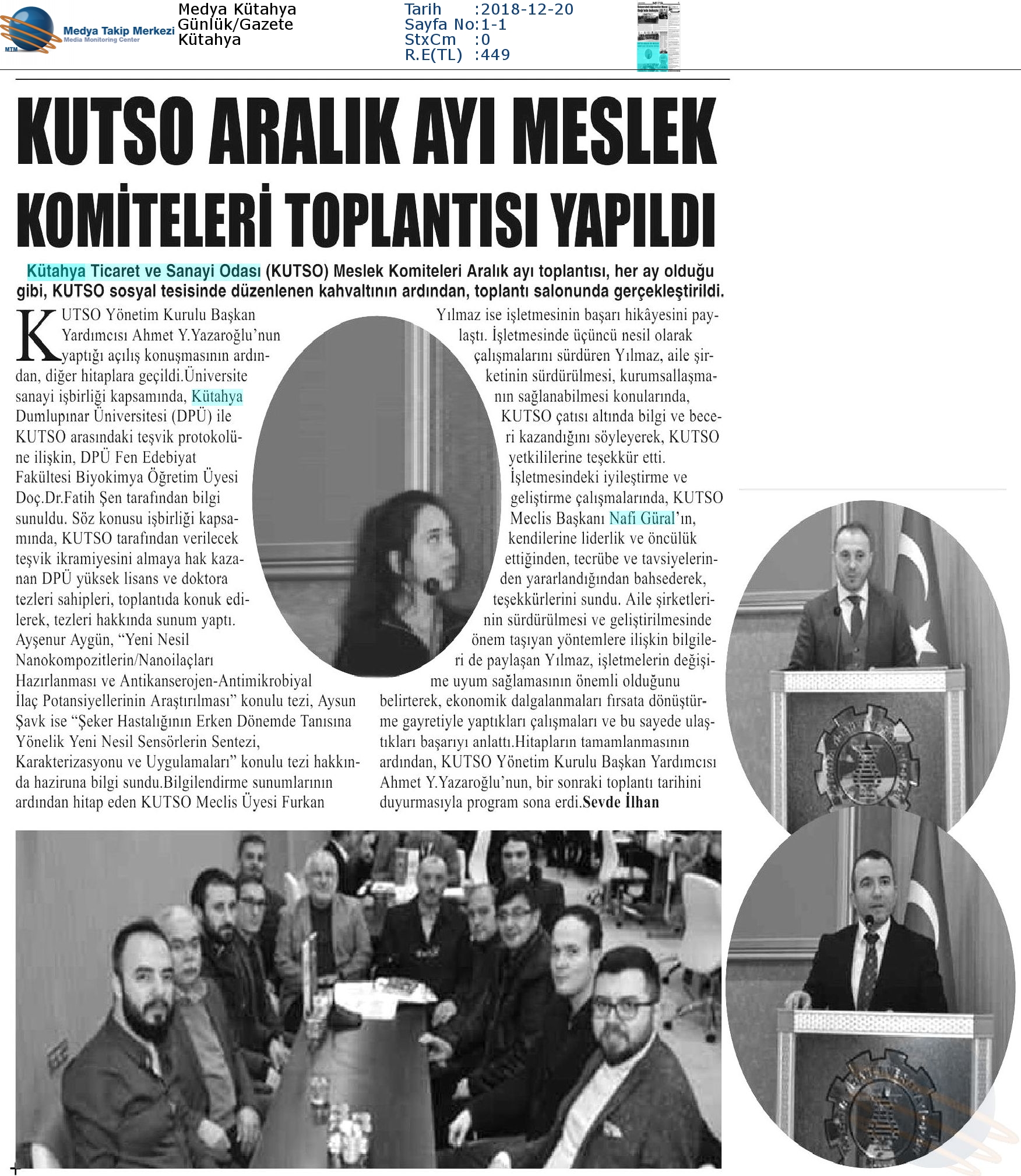 MTM Medya Takip Merkezi
Media Monitoring Center

Medya Kütahya
Günlük/Gazete
Kütahya

Tarih :2018-12-20
Sayfa No:1-1
StxCm :0
R.E(TL) :449

KUTSO ARALIK AYI MESLEK KOMİTELERİ TOPLANTISI YAPILDI

Kütahya Ticaret ve Sanayi Odası (KUTSO) Meslek Komiteleri Aralık ayı toplantısı, her ay olduğu gibi, KUTSO sosyal tesisinde düzenlenen kahvaltının ardından, toplantı salonunda gerçekleştirildi.

KUTSO Yönetim Kurulu Başkan Yardımcısı Ahmet Y.Yazaroğlu'nun yaptığı açılış konuşmasının ardından, diğer hitaplara geçildi.Üniversite sanayi işbirliği kapsamında, Kütahya Dumlupınar Üniversitesi (DPÜ) ile KUTSO arasındaki teşvik protokolüne ilişkin, DPÜ Fen Edebiyat Fakültesi Biyokimya Öğretim Üyesi Doç.Dr.Fatih Şen tarafından bilgi sunuldu. Söz konusu işbirliği kapsamında, KUTSO tarafından verilecek teşvik ikramiyesini almaya hak kazanan DPÜ yüksek lisans ve doktora tezleri sahipleri, toplantıda konuk edilerek, tezleri hakkında sunum yaptı. Ayşenur Aygün, "Yeni Nesil Nanokompozitlerin/Nanoilaçları Hazırlanması ve Antikanserojen-Antimikrobiyal İlaç Potansiyellerinin Araştırılması" konulu tezi, Aysun Şavk ise "Şeker Hastalığının Erken Dönemde Tanısına Yönelik Yeni Nesil Sensörlerin Sentezi, Karakterizasyonu ve Uygulamaları" konulu tezi hakkında haziruna bilgi sundu.Bilgilendirme sunumlarının ardından hitap eden KUTSO Meclis Üyesi Furkan Yılmaz ise işletmesinin başarı hikâyesini paylaştı. İşletmesinde üçüncü nesil olarak çalışmalarını sürdüren Yılmaz, aile şirketinin sürdürülmesi, kurumsallaşmanın sağlanabilmesi konularında, KUTSO çatısı altında bilgi ve beceri kazandığını söyleyerek, KUTSO yetkililerine teşekkür etti. İşletmesindeki iyileştirme ve geliştirme çalışmalarında, KUTSO Meclis Başkanı Nafi Güral'ın, kendilerine liderlik ve öncülük ettiğinden, tecrübe ve tavsiyelerinden yararlandığından bahsederek, teşekkürlerini sundu. Aile şirketlerinin sürdürülmesi ve geliştirilmesinde önem taşıyan yöntemlere ilişkin bilgileri de paylaşan Yılmaz, işletmelerin değişime uyum sağlamasının önemli olduğunu belirterek, ekonomik dalgalanmaları fırsata dönüştürme gayretiyle yaptıkları çalışmaları ve bu sayede ulaştıkları başarıyı anlattı.Hitapların tamamlanmasının ardından, KUTSO Yönetim Kurulu Başkan Yardımcısı Ahmet Y.Yazaroğlu'nun, bir sonraki toplantı tarihini duyurmasıyla program sona erdi.Sevde İlhan